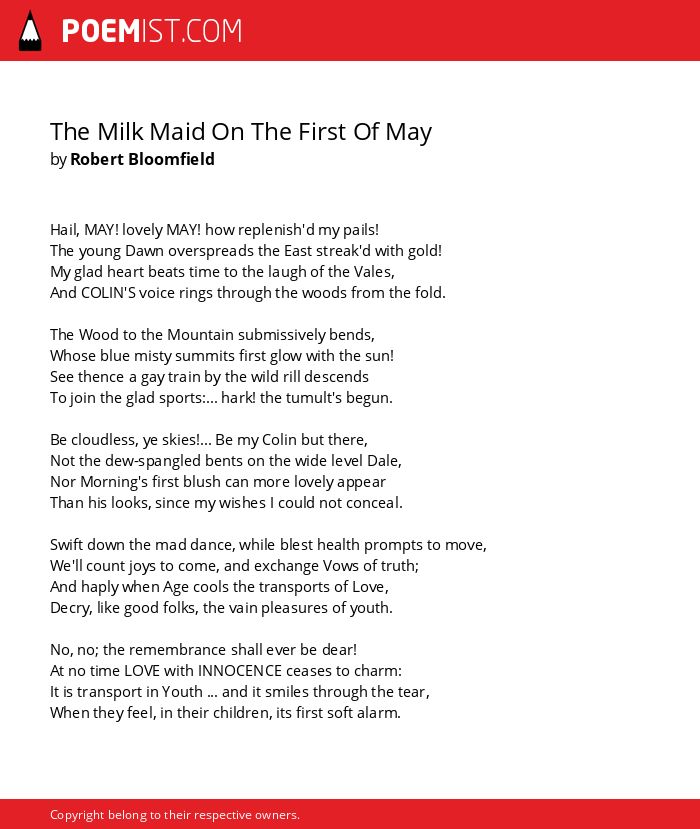 POEMIST.COM

The Milk Maid On The First Of May
by Robert Bloomfield

Hail, MAY! lovely MAY! how replenish'd my pails!
The young Dawn overspreads the East streak'd with gold!
My glad heart beats time to the laugh of the Vales,
And COLIN'S voice rings through the woods from the fold.

The Wood to the Mountain submissively bends,
Whose blue misty summits first glow with the sun!
See thence a gay train by the wild rill descends
To join the glad sports:... hark! the tumult's begun.

Be cloudless, ye skies!... Be my Colin but there,
Not the dew-spangled bents on the wide level Dale,
Nor Morning's first blush can more lovely appear
Than his looks, since my wishes I could not conceal.

Swift down the mad dance, while blest health prompts to move,
We'll count joys to come, and exchange Vows of truth;
And haply when Age cools the transports of Love,
Decry, like good folks, the vain pleasures of youth.

No, no; the remembrance shall ever be dear!
At no time LOVE with INNOCENCE ceases to charm:
It is transport in Youth ... and it smiles through the tear,
When they feel, in their children, its first soft alarm.

Copyright belong to their respective owners.